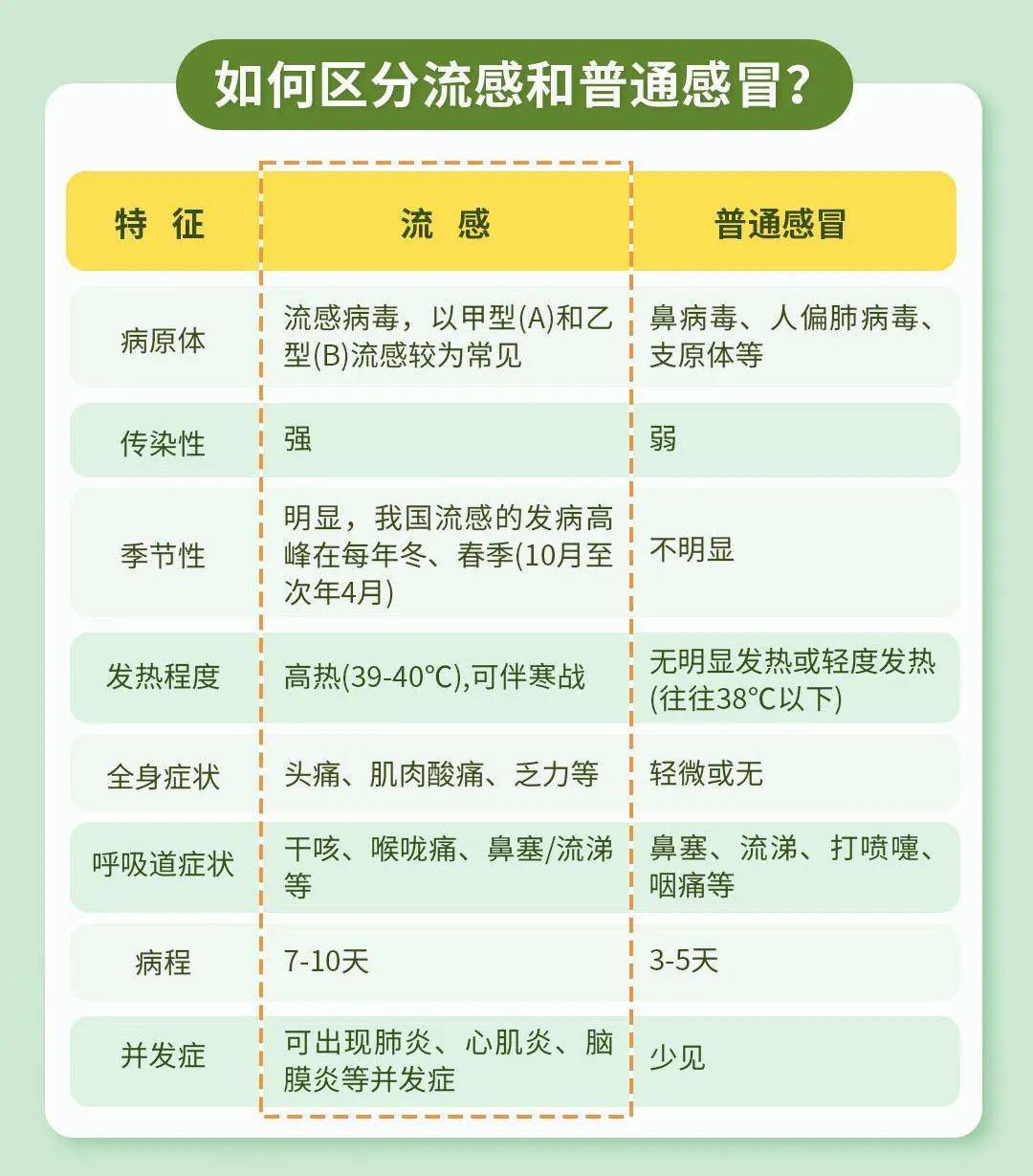 如何区分流感和普通感冒？

| 特 征 | 流 感 | 普通感冒 |
|---|---|---|
| 病原体 | 流感病毒，以甲型(A)和乙型(B)流感较为常见 | 鼻病毒、人偏肺病毒、支原体等 |
| 传染性 | 强 | 弱 |
| 季节性 | 明显，我国流感的发病高峰在每年冬、春季(10月至次年4月) | 不明显 |
| 发热程度 | 高热(39-40℃),可伴寒战 | 无明显发热或轻度发热(往往38℃以下) |
| 全身症状 | 头痛、肌肉酸痛、乏力等 | 轻微或无 |
| 呼吸道症状 | 干咳、喉咙痛、鼻塞/流涕等 | 鼻塞、流涕、打喷嚏、咽痛等 |
| 病程 | 7-10天 | 3-5天 |
| 并发症 | 可出现肺炎、心肌炎、脑膜炎等并发症 | 少见 |